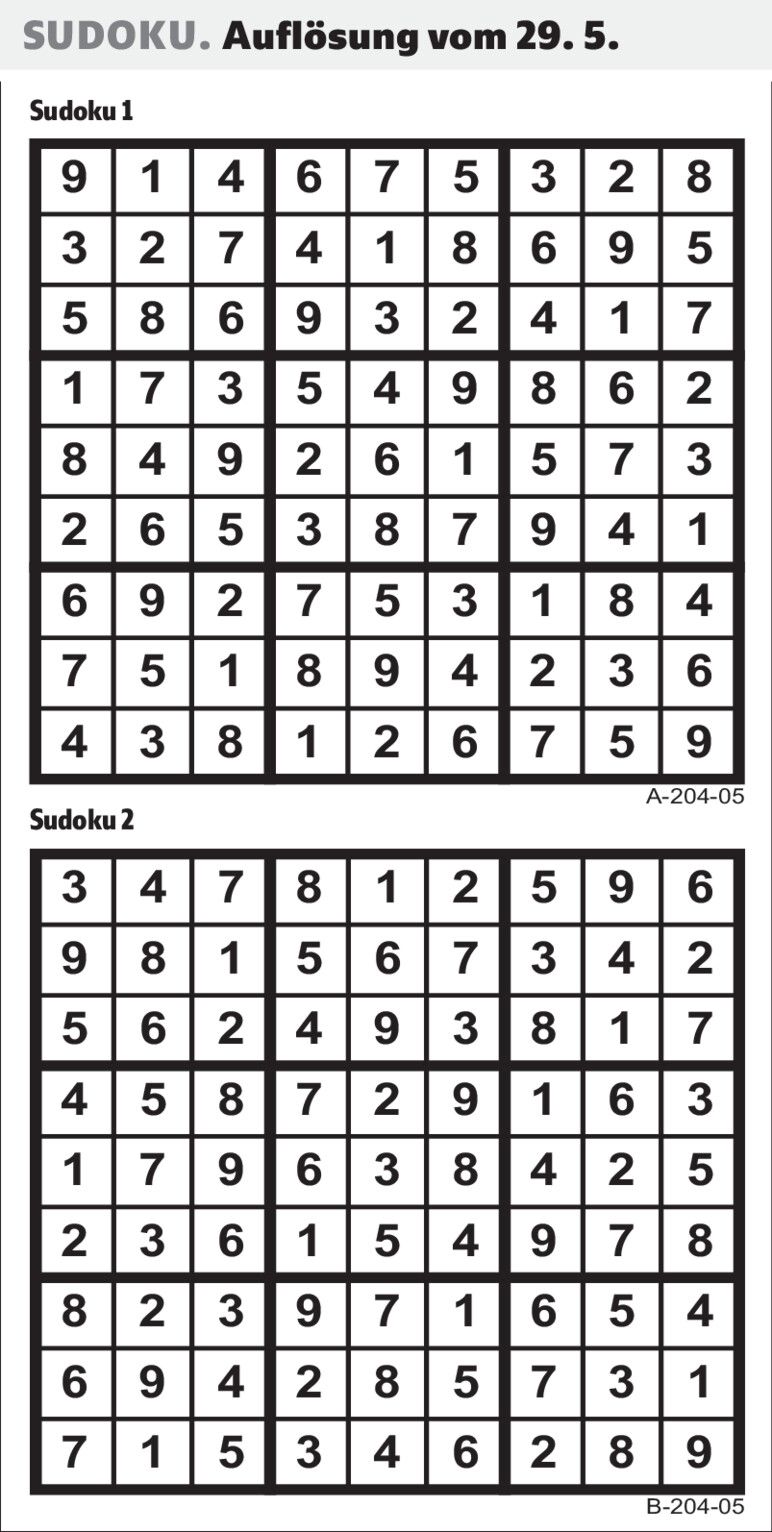 SUDOKU. Auflösung vom 29. 5.

Sudoku 1

| 9 | 1 | 4 | 6 | 7 | 5 | 3 | 2 | 8 |
|---|---|---|---|---|---|---|---|---|
| 3 | 2 | 7 | 4 | 1 | 8 | 6 | 9 | 5 |
| 5 | 8 | 6 | 9 | 3 | 2 | 4 | 1 | 7 |
| 1 | 7 | 3 | 5 | 4 | 9 | 8 | 6 | 2 |
| 8 | 4 | 9 | 2 | 6 | 1 | 5 | 7 | 3 |
| 2 | 6 | 5 | 3 | 8 | 7 | 9 | 4 | 1 |
| 6 | 9 | 2 | 7 | 5 | 3 | 1 | 8 | 4 |
| 7 | 5 | 1 | 8 | 9 | 4 | 2 | 3 | 6 |
| 4 | 3 | 8 | 1 | 2 | 6 | 7 | 5 | 9 |

A-204-05

Sudoku 2

| 3 | 4 | 7 | 8 | 1 | 2 | 5 | 9 | 6 |
|---|---|---|---|---|---|---|---|---|
| 9 | 8 | 1 | 5 | 6 | 7 | 3 | 4 | 2 |
| 5 | 6 | 2 | 4 | 9 | 3 | 8 | 1 | 7 |
| 4 | 5 | 8 | 7 | 2 | 9 | 1 | 6 | 3 |
| 1 | 7 | 9 | 6 | 3 | 8 | 4 | 2 | 5 |
| 2 | 3 | 6 | 1 | 5 | 4 | 9 | 7 | 8 |
| 8 | 2 | 3 | 9 | 7 | 1 | 6 | 5 | 4 |
| 6 | 9 | 4 | 2 | 8 | 5 | 7 | 3 | 1 |
| 7 | 1 | 5 | 3 | 4 | 6 | 2 | 8 | 9 |

B-204-05